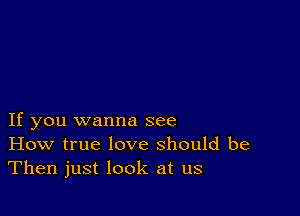 If you wanna see
How true love should be
Then just look at us